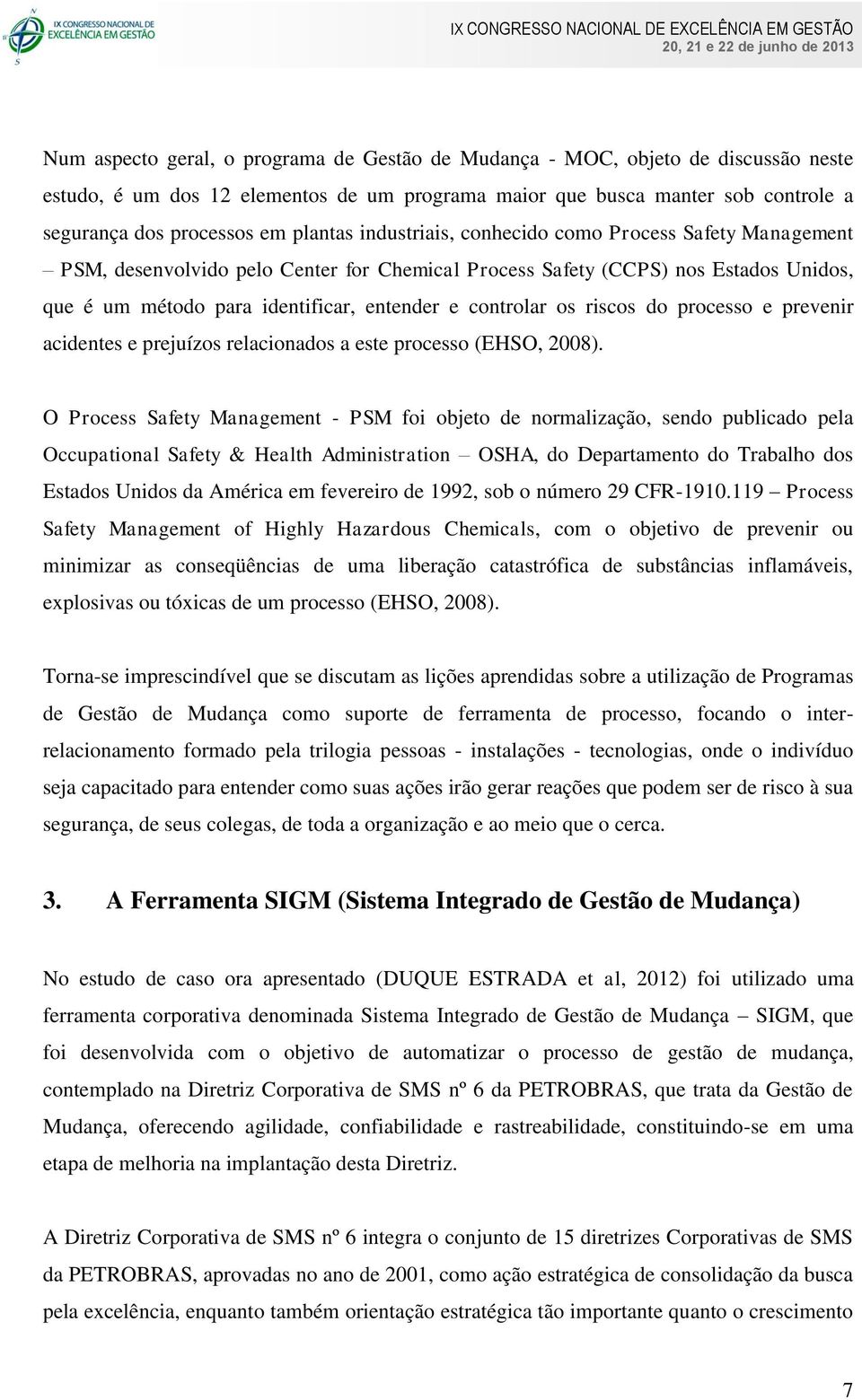 IX CONGRESSO NACIONAL DE EXCELÊNCIA EM GESTÃO

IX CONGRESSO NACIONAL DE EXCELÊNCIA EM GESTÃO
20, 21 e 22 de junho de 2013

Num aspecto geral, o programa de Gestão de Mudança - MOC, objeto de discussão neste estudo, é um dos 12 elementos de um programa maior que busca manter sob controle a segurança dos processos em plantas industriais, conhecido como Process Safety Management – PSM, desenvolvido pelo Center for Chemical Process Safety (CCPS) nos Estados Unidos, que é um método para identificar, entender e controlar os riscos do processo e prevenir acidentes e prejuízos relacionados a este processo (EHSO, 2008).

O Process Safety Management - PSM foi objeto de normalização, sendo publicado pela Occupational Safety & Health Administration – OSHA, do Departamento do Trabalho dos Estados Unidos da América em fevereiro de 1992, sob o número 29 CFR-1910.119 – Process Safety Management of Highly Hazardous Chemicals, com o objetivo de prevenir ou minimizar as conseqüências de uma liberação catastrófica de substâncias inflamáveis, explosivas ou tóxicas de um processo (EHSO, 2008).

Torna-se imprescindível que se discutam as lições aprendidas sobre a utilização de Programas de Gestão de Mudança como suporte de ferramenta de processo, focando o inter-relacionamento formado pela trilogia pessoas - instalações - tecnologias, onde o indivíduo seja capacitado para entender como suas ações irão gerar reações que podem ser de risco à sua segurança, de seus colegas, de toda a organização e ao meio que o cerca.

3. A Ferramenta SIGM (Sistema Integrado de Gestão de Mudança)

No estudo de caso ora apresentado (DUQUE ESTRADA et al, 2012) foi utilizado uma ferramenta corporativa denominada Sistema Integrado de Gestão de Mudança – SIGM, que foi desenvolvida com o objetivo de automatizar o processo de gestão de mudança, contemplado na Diretriz Corporativa de SMS nº 6 da PETROBRAS, que trata da Gestão de Mudança, oferecendo agilidade, confiabilidade e rastreabilidade, constituindo-se em uma etapa de melhoria na implantação desta Diretriz.

A Diretriz Corporativa de SMS nº 6 integra o conjunto de 15 diretrizes Corporativas de SMS da PETROBRAS, aprovadas no ano de 2001, como ação estratégica de consolidação da busca pela excelência, enquanto também orientação estratégica tão importante quanto o crescimento

7